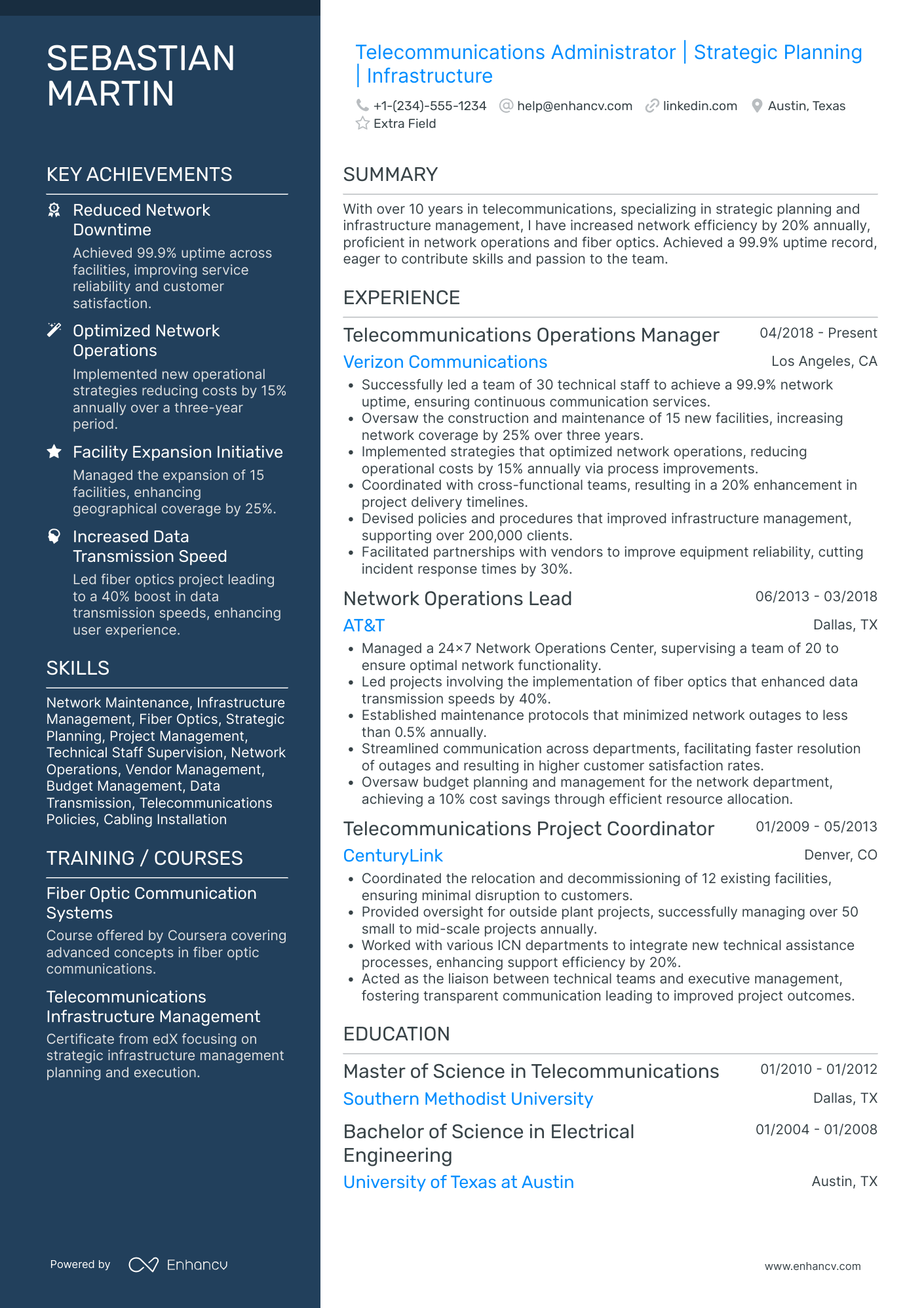 SEBASTIAN MARTIN

KEY ACHIEVEMENTS

Reduced Network Downtime
Achieved 99.9% uptime across facilities, improving service reliability and customer satisfaction.

Optimized Network Operations
Implemented new operational strategies reducing costs by 15% annually over a three-year period.

Facility Expansion Initiative
Managed the expansion of 15 facilities, enhancing geographical coverage by 25%.

Increased Data Transmission Speed
Led fiber optics project leading to a 40% boost in data transmission speeds, enhancing user experience.

SKILLS

Network Maintenance, Infrastructure Management, Fiber Optics, Strategic Planning, Project Management, Technical Staff Supervision, Network Operations, Vendor Management, Budget Management, Data Transmission, Telecommunications Policies, Cabling Installation

TRAINING / COURSES

Fiber Optic Communication Systems
Course offered by Coursera covering advanced concepts in fiber optic communications.

Telecommunications Infrastructure Management
Certificate from edX focusing on strategic infrastructure management planning and execution.

Powered by Enhancv

Telecommunications Administrator | Strategic Planning | Infrastructure

+1-(234)-555-1234 help@enhancv.com linkedin.com Austin, Texas
Extra Field

SUMMARY

With over 10 years in telecommunications, specializing in strategic planning and infrastructure management, I have increased network efficiency by 20% annually, proficient in network operations and fiber optics. Achieved a 99.9% uptime record, eager to contribute skills and passion to the team.

EXPERIENCE

Telecommunications Operations Manager 04/2018 - Present
Verizon Communications Los Angeles, CA
• Successfully led a team of 30 technical staff to achieve a 99.9% network uptime, ensuring continuous communication services.
• Oversaw the construction and maintenance of 15 new facilities, increasing network coverage by 25% over three years.
• Implemented strategies that optimized network operations, reducing operational costs by 15% annually via process improvements.
• Coordinated with cross-functional teams, resulting in a 20% enhancement in project delivery timelines.
• Devised policies and procedures that improved infrastructure management, supporting over 200,000 clients.
• Facilitated partnerships with vendors to improve equipment reliability, cutting incident response times by 30%.

Network Operations Lead 06/2013 - 03/2018
AT&T Dallas, TX
• Managed a 24×7 Network Operations Center, supervising a team of 20 to ensure optimal network functionality.
• Led projects involving the implementation of fiber optics that enhanced data transmission speeds by 40%.
• Established maintenance protocols that minimized network outages to less than 0.5% annually.
• Streamlined communication across departments, facilitating faster resolution of outages and resulting in higher customer satisfaction rates.
• Oversaw budget planning and management for the network department, achieving a 10% cost savings through efficient resource allocation.

Telecommunications Project Coordinator 01/2009 - 05/2013
CenturyLink Denver, CO
• Coordinated the relocation and decommissioning of 12 existing facilities, ensuring minimal disruption to customers.
• Provided oversight for outside plant projects, successfully managing over 50 small to mid-scale projects annually.
• Worked with various ICN departments to integrate new technical assistance processes, enhancing support efficiency by 20%.
• Acted as the liaison between technical teams and executive management, fostering transparent communication leading to improved project outcomes.

EDUCATION

Master of Science in Telecommunications 01/2010 - 01/2012
Southern Methodist University Dallas, TX

Bachelor of Science in Electrical Engineering 01/2004 - 01/2008
University of Texas at Austin Austin, TX

www.enhancv.com